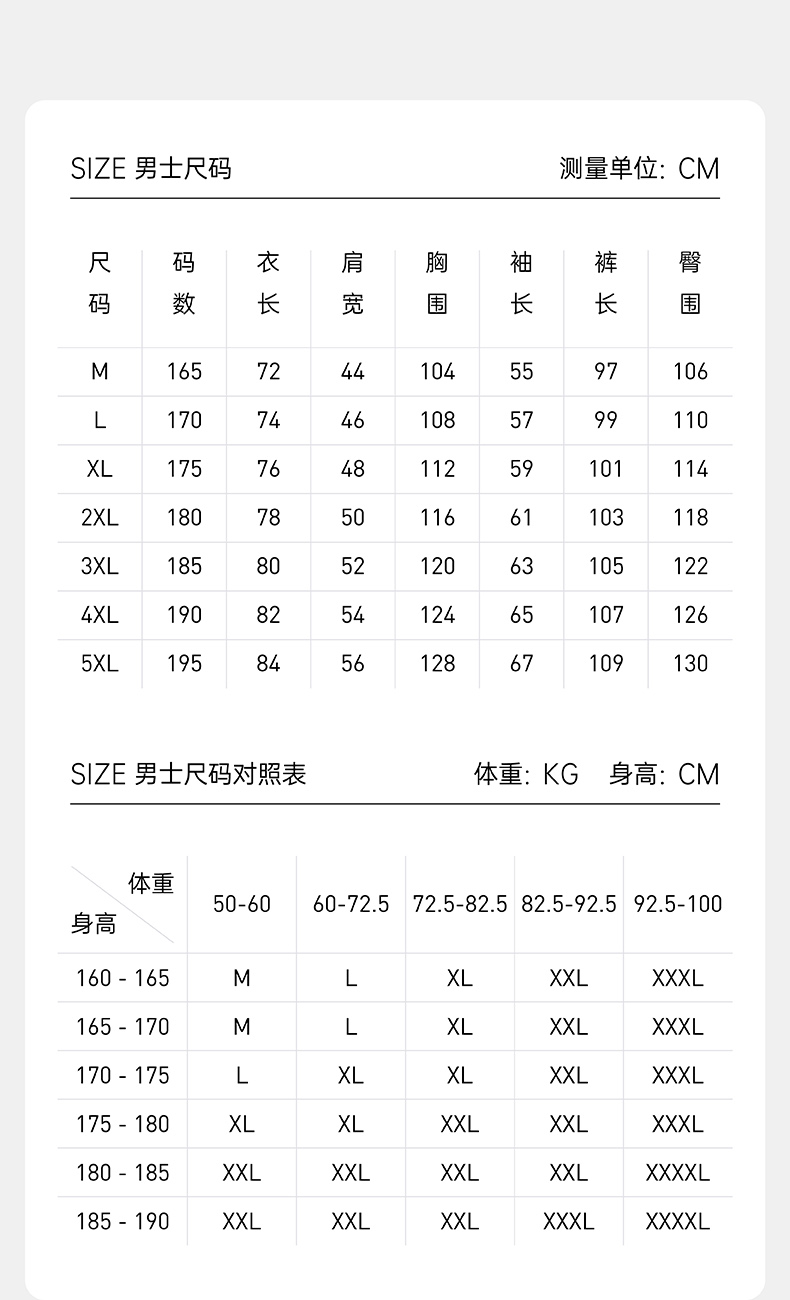 SIZE 男士尺码

测量单位: CM

| 尺码 | 码数 | 衣长 | 肩宽 | 胸围 | 袖长 | 裤长 | 臀围 |
|---|---|---|---|---|---|---|---|
| M | 165 | 72 | 44 | 104 | 55 | 97 | 106 |
| L | 170 | 74 | 46 | 108 | 57 | 99 | 110 |
| XL | 175 | 76 | 48 | 112 | 59 | 101 | 114 |
| 2XL | 180 | 78 | 50 | 116 | 61 | 103 | 118 |
| 3XL | 185 | 80 | 52 | 120 | 63 | 105 | 122 |
| 4XL | 190 | 82 | 54 | 124 | 65 | 107 | 126 |
| 5XL | 195 | 84 | 56 | 128 | 67 | 109 | 130 |

SIZE 男士尺码对照表

体重: KG 身高: CM

| 体重 身高 | 50-60 | 60-72.5 | 72.5-82.5 | 82.5-92.5 | 92.5-100 |
|---|---|---|---|---|---|
| 160 - 165 | M | L | XL | XXL | XXXL |
| 165 - 170 | M | L | XL | XXL | XXXL |
| 170 - 175 | L | XL | XL | XXL | XXXL |
| 175 - 180 | XL | XL | XXL | XXL | XXXL |
| 180 - 185 | XXL | XXL | XXL | XXL | XXXXL |
| 185 - 190 | XXL | XXL | XXL | XXXL | XXXXL |